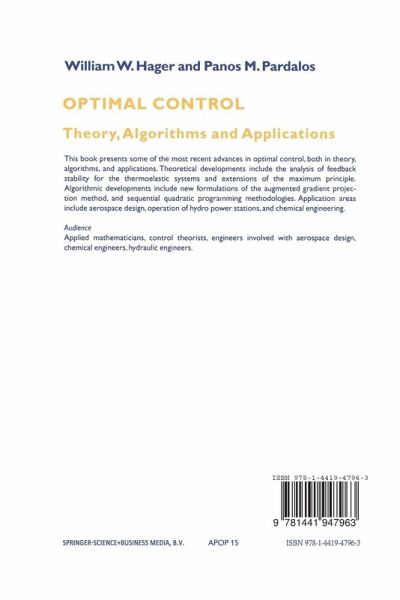 William W. Hager and Panos M. Pardalos

OPTIMAL CONTROL

Theory, Algorithms and Applications

This book presents some of the most recent advances in optimal control, both in theory, algorithms, and applications. Theoretical developments include the analysis of feedback stability for the thermoelastic systems and extensions of the maximum principle. Algorithmic developments include new formulations of the augmented gradient projection method, and sequential quadratic programming methodologies. Application areas include aerospace design, operation of hydro power stations, and chemical engineering.

Audience
Applied mathematicians, control theorists, engineers involved with aerospace design, chemical engineers, hydraulic engineers.

ISBN 978-1-4419-4796-3

9 781441 947963

SPRINGER-SCIENCE+BUSINESS MEDIA, B.V.

APOP 15

ISBN 978-1-4419-4796-3